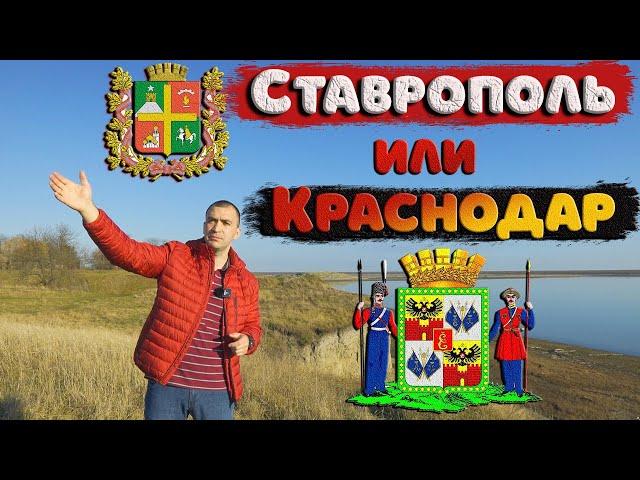 Ставрополь
или
Краснодар